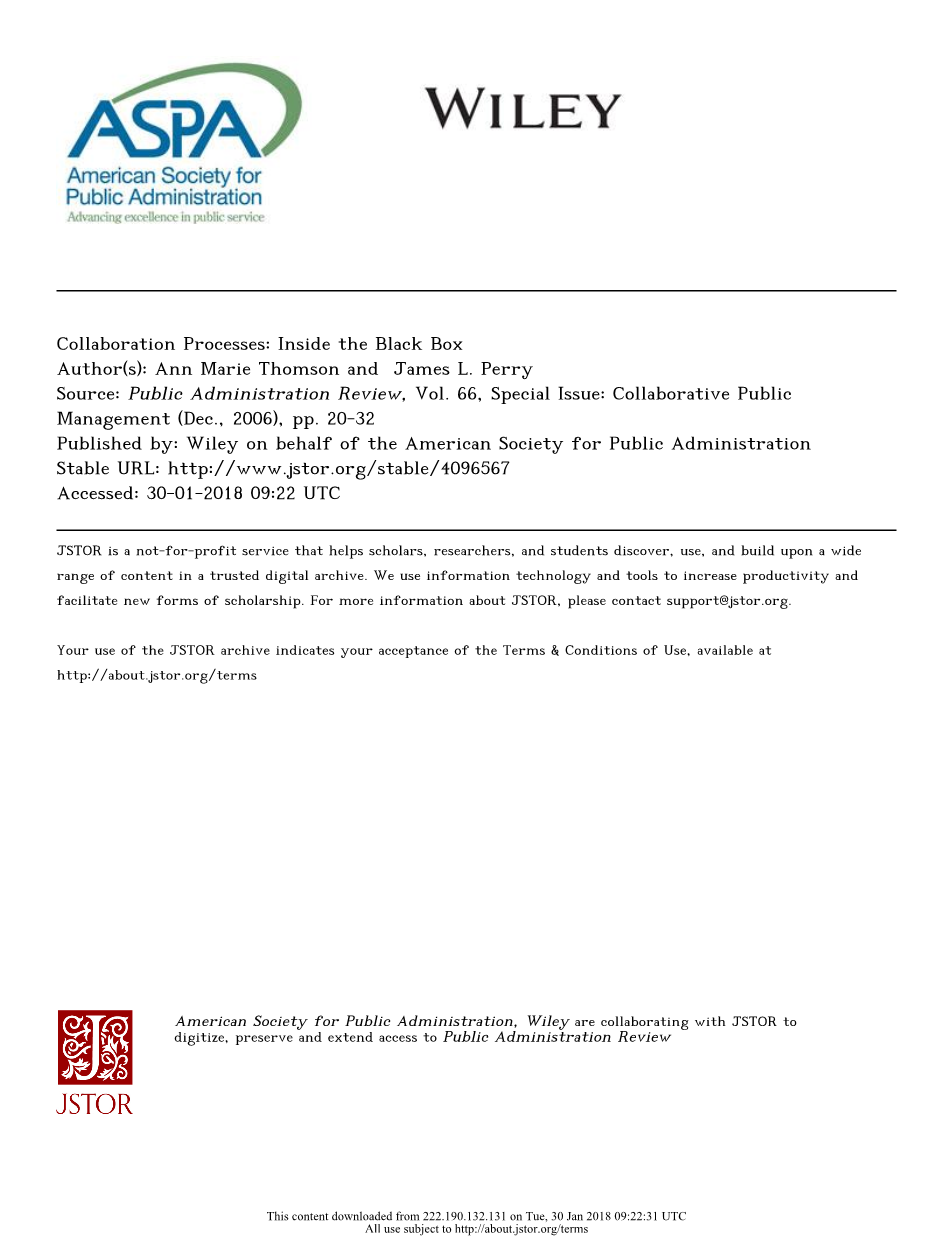 ASPA
American Society for Public Administration
Advancing excellence in public service

WILEY

Collaboration Processes: Inside the Black Box
Author(s): Ann Marie Thomson and James L. Perry
Source: Public Administration Review, Vol. 66, Special Issue: Collaborative Public Management (Dec., 2006), pp. 20-32
Published by: Wiley on behalf of the American Society for Public Administration
Stable URL: http://www.jstor.org/stable/4096567
Accessed: 30-01-2018 09:22 UTC

JSTOR is a not-for-profit service that helps scholars, researchers, and students discover, use, and build upon a wide range of content in a trusted digital archive. We use information technology and tools to increase productivity and facilitate new forms of scholarship. For more information about JSTOR, please contact support@jstor.org.

Your use of the JSTOR archive indicates your acceptance of the Terms & Conditions of Use, available at http://about.jstor.org/terms

JSTOR

American Society for Public Administration, Wiley are collaborating with JSTOR to digitize, preserve and extend access to Public Administration Review

This content downloaded from 222.190.132.131 on Tue, 30 Jan 2018 09:22:31 UTC
All use subject to http://about.jstor.org/terms